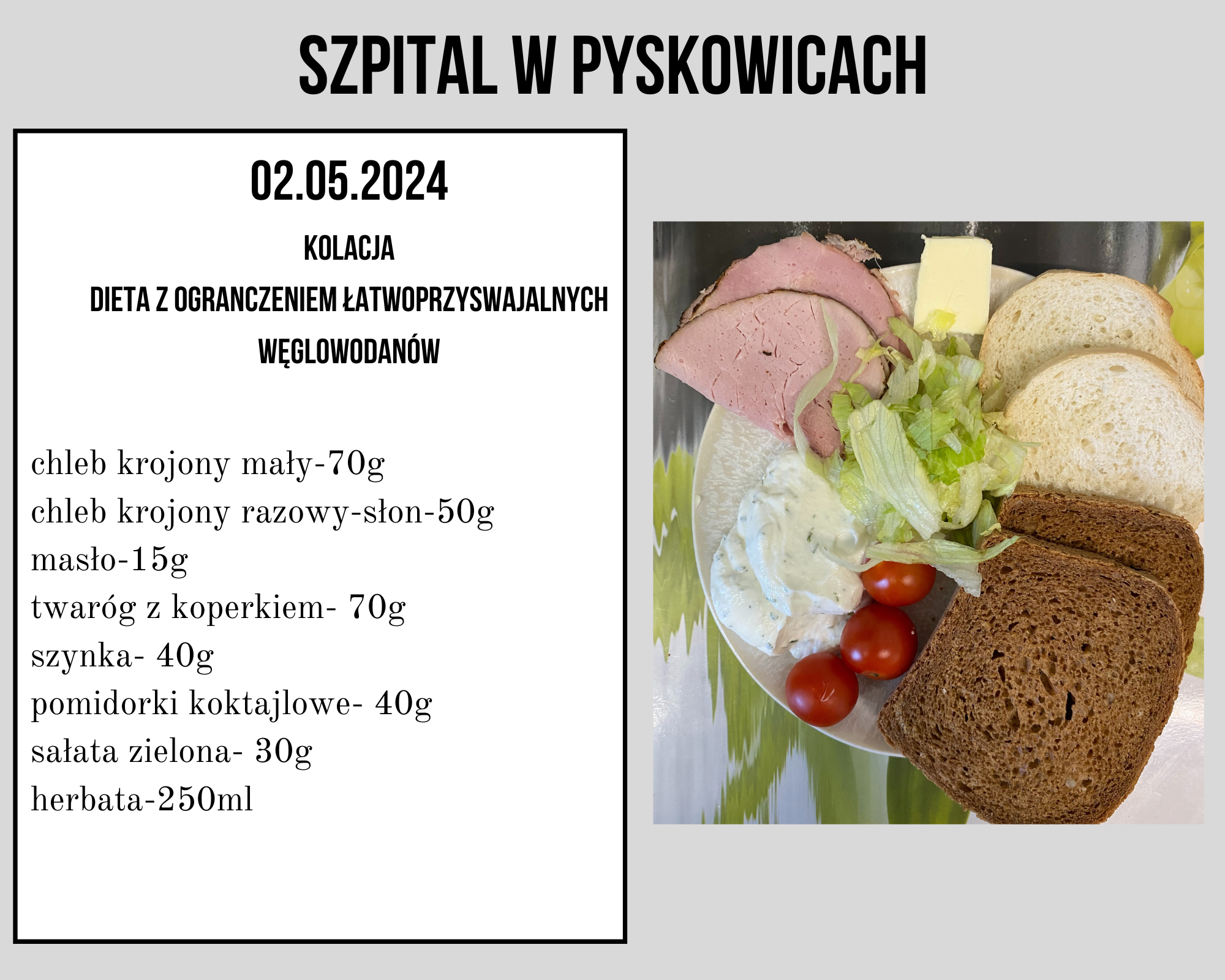 SZPITAL W PYSKOWICACH

02.05.2024

KOLACJA

DIETA Z OGRANCZENIEM ŁATWOPRZYSWAJALNYCH WĘGLOWODANÓW

chleb krojony mały-70g
chleb krojony razowy-słon-50g
masło-15g
twaróg z koperkiem- 70g
szynka- 40g
pomidorki koktajlowe- 40g
sałata zielona- 30g
herbata-250ml